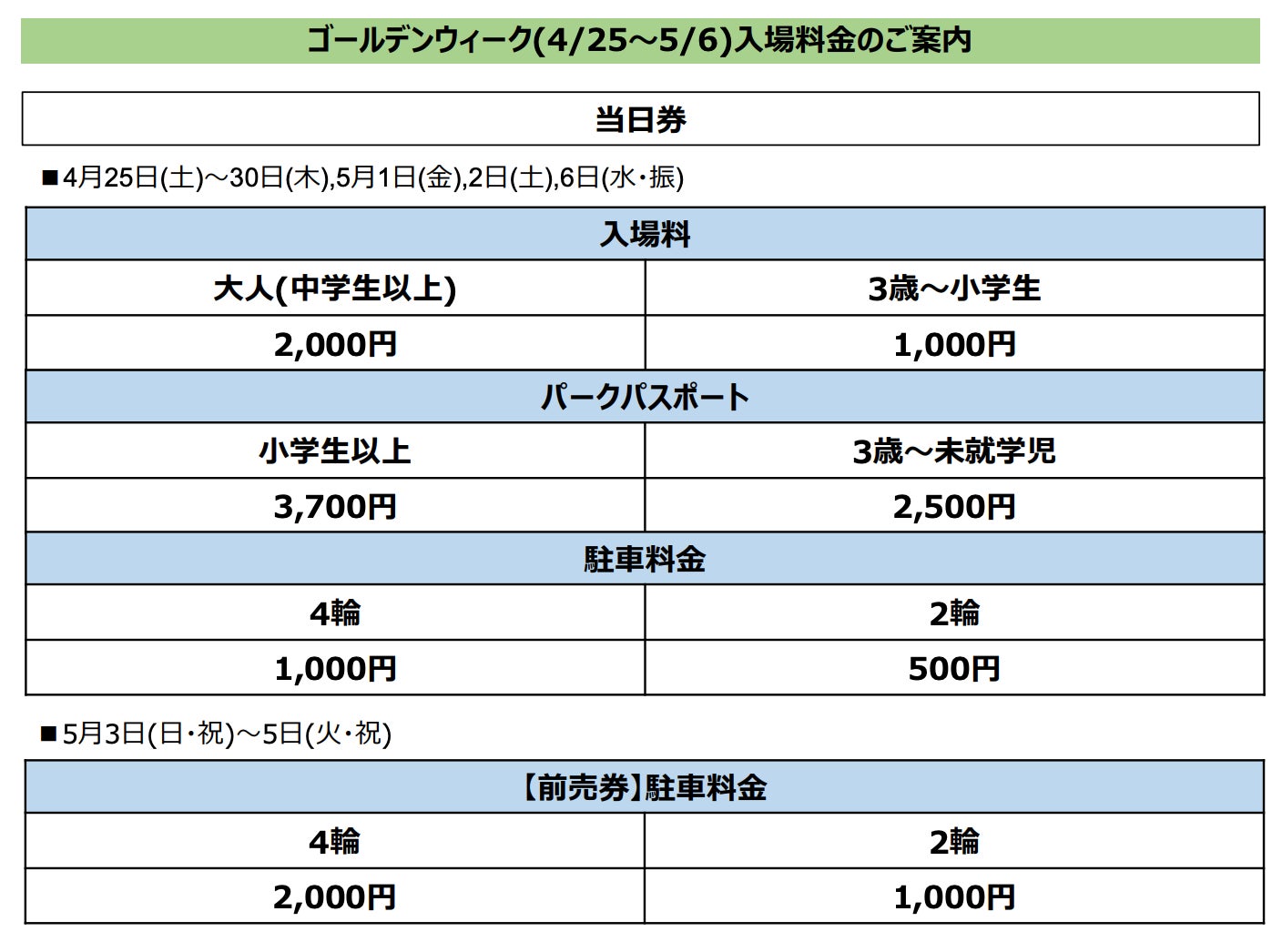 ゴールデンウィーク(4/25～5/6)入場料金のご案内

当日券

■4月25日(土)～30日(木),5月1日(金),2日(土),6日(水・振)

| 入場料 | |
|---|---|
| 大人(中学生以上) | 3歳～小学生 |
| 2,000円 | 1,000円 |
| パークパスポート | |
| 小学生以上 | 3歳～未就学児 |
| 3,700円 | 2,500円 |
| 駐車料金 | |
| 4輪 | 2輪 |
| 1,000円 | 500円 |

■5月3日(日・祝)～5日(火・祝)

| 【前売券】駐車料金 | |
|---|---|
| 4輪 | 2輪 |
| 2,000円 | 1,000円 |